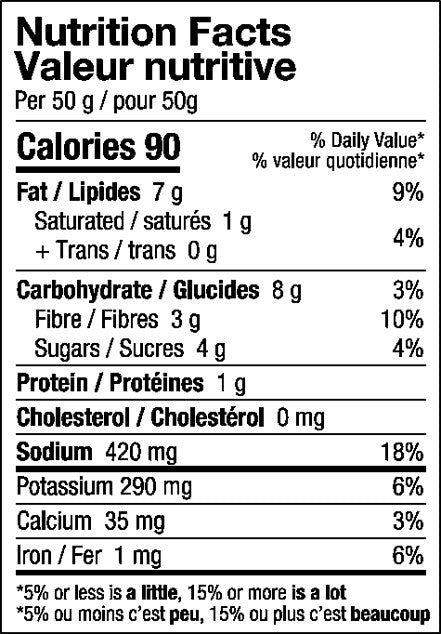 Nutrition Facts
Valeur nutritive
Per 50 g / pour 50g

Calories 90

% Daily Value*
% valeur quotidienne*

Fat / Lipides 7 g 9%

Saturated / saturés 1 g
+ Trans / trans 0 g 4%

Carbohydrate / Glucides 8 g 3%

Fibre / Fibres 3 g 10%

Sugars / Sucres 4 g 4%

Protein / Protéines 1 g

Cholesterol / Cholestérol 0 mg

Sodium 420 mg 18%

Potassium 290 mg 6%

Calcium 35 mg 3%

Iron / Fer 1 mg 6%

*5% or less is a little, 15% or more is a lot
*5% ou moins c'est peu, 15% ou plus c'est beaucoup